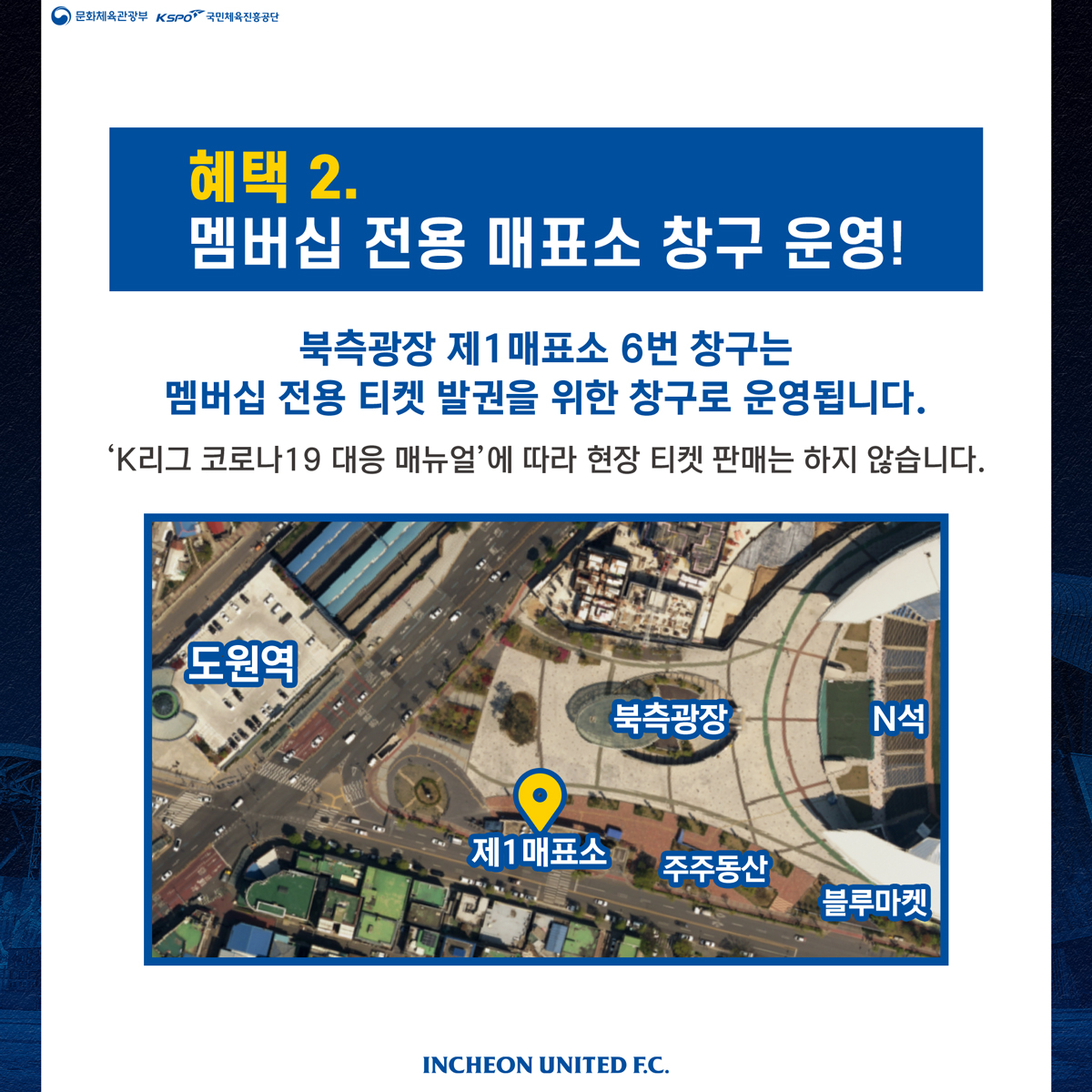 문화체육관광부 KSPO 국민체육진흥공단

혜택 2.
멤버십 전용 매표소 창구 운영!

북측광장 제1매표소 6번 창구는
멤버십 전용 티켓 발권을 위한 창구로 운영됩니다.

'K리그 코로나19 대응 매뉴얼'에 따라 현장 티켓 판매는 하지 않습니다.

도원역
북측광장
N석
제1매표소
주주동산
블루마켓

INCHEON UNITED F.C.